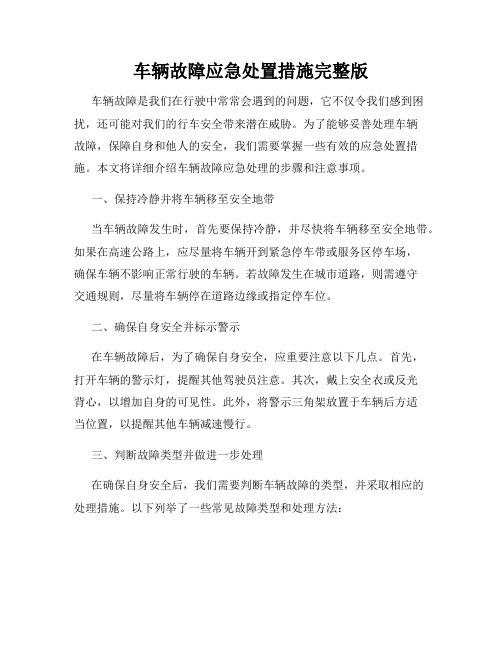 车辆故障应急处置措施完整版

车辆故障是我们在行驶中常常会遇到的问题，它不仅令我们感到困扰，还可能对我们的行车安全带来潜在威胁。为了能够妥善处理车辆故障，保障自身和他人的安全，我们需要掌握一些有效的应急处置措施。本文将详细介绍车辆故障应急处理的步骤和注意事项。

一、保持冷静并将车辆移至安全地带

当车辆故障发生时，首先要保持冷静，并尽快将车辆移至安全地带。如果在高速公路上，应尽量将车辆开到紧急停车带或服务区停车场，确保车辆不影响正常行驶的车辆。若故障发生在城市道路，则需遵守交通规则，尽量将车辆停在道路边缘或指定停车位。

二、确保自身安全并标示警示

在车辆故障后，为了确保自身安全，应重要注意以下几点。首先，打开车辆的警示灯，提醒其他驾驶员注意。其次，戴上安全衣或反光背心，以增加自身的可见性。此外，将警示三角架放置于车辆后方适当位置，以提醒其他车辆减速慢行。

三、判断故障类型并做进一步处理

在确保自身安全后，我们需要判断车辆故障的类型，并采取相应的处理措施。以下列举了一些常见故障类型和处理方法：